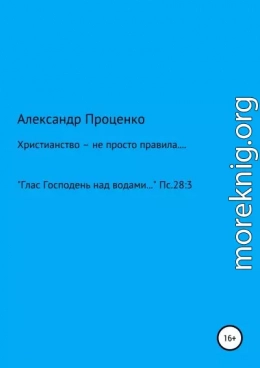 Александр Проценко

Христианство – не просто правила....

"Глас Господень над водами..." Пс.28:3

moreknig.org

16+